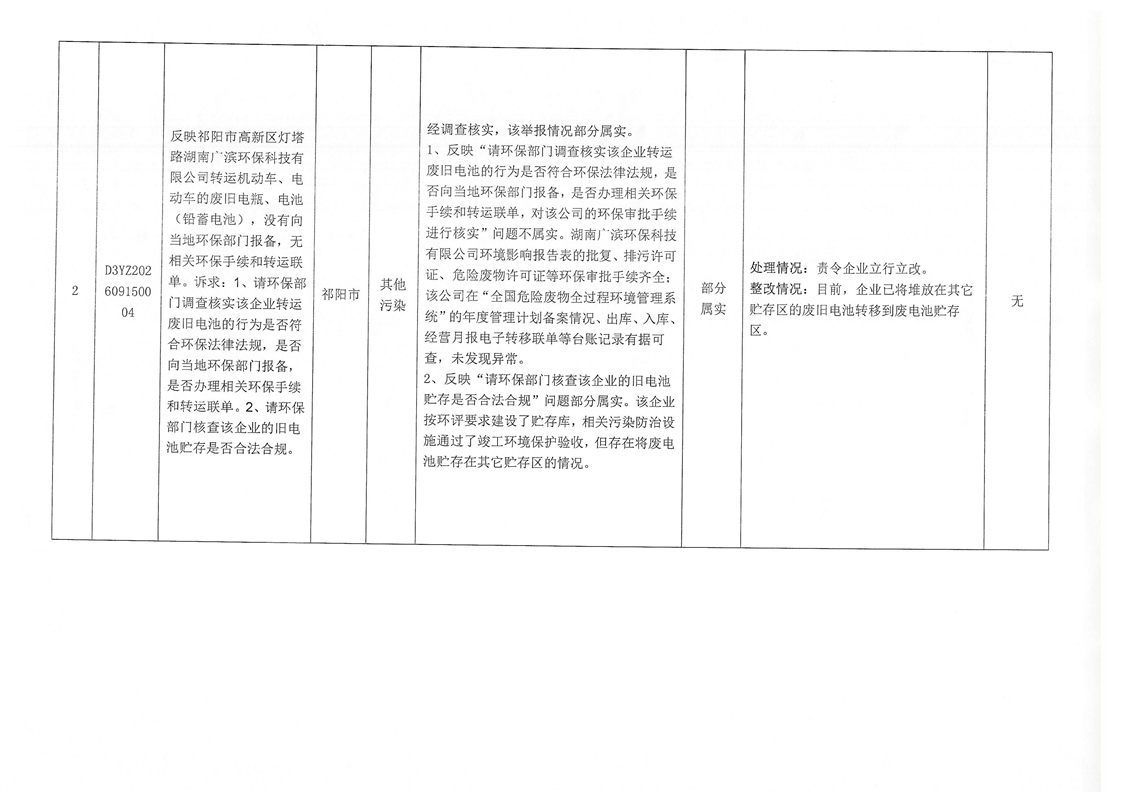 | 2 | D3YZ202609150004 | 反映祁阳市高新区灯塔路湖南广滨环保科技有限公司转运机动车、电动车的废旧电瓶、电池（铅蓄电池），没有向当地环保部门报备，无相关环保手续和转运联单。诉求：1、请环保部门调查核实该企业转运废旧电池的行为是否符合环保法律法规，是否向当地环保部门报备，是否办理相关环保手续和转运联单。2、请环保部门核查该企业的旧电池贮存是否合法合规。 | 祁阳市 | 其他污染 | 经调查核实，该举报情况部分属实。1、反映“请环保部门调查核实该企业转运废旧电池的行为是否符合环保法律法规，是否向当地环保部门报备，是否办理相关环保手续和转运联单，对该公司的环保审批手续进行核实”问题不属实。湖南广滨环保科技有限公司环境影响报告表的批复、排污许可证、危险废物许可证等环保审批手续齐全；该公司在“全国危险废物全过程环境管理系统”的年度管理计划备案情况、出库、入库、经营月报电子转移联单等台账记录有据可查，未发现异常。2、反映“请环保部门核查该企业的旧电池贮存是否合法合规”问题部分属实。该企业按环评要求建设了贮存库，相关污染防治设施通过了竣工环境保护验收，但存在将废电池贮存在其它贮存区的情况。 | 部分属实 | 处理情况：责令企业立行立改。整改情况：目前，企业已将堆放在其它贮存区的废旧电池转移到废电池贮存区。 | 无 |
|---|---|---|---|---|---|---|---|---|